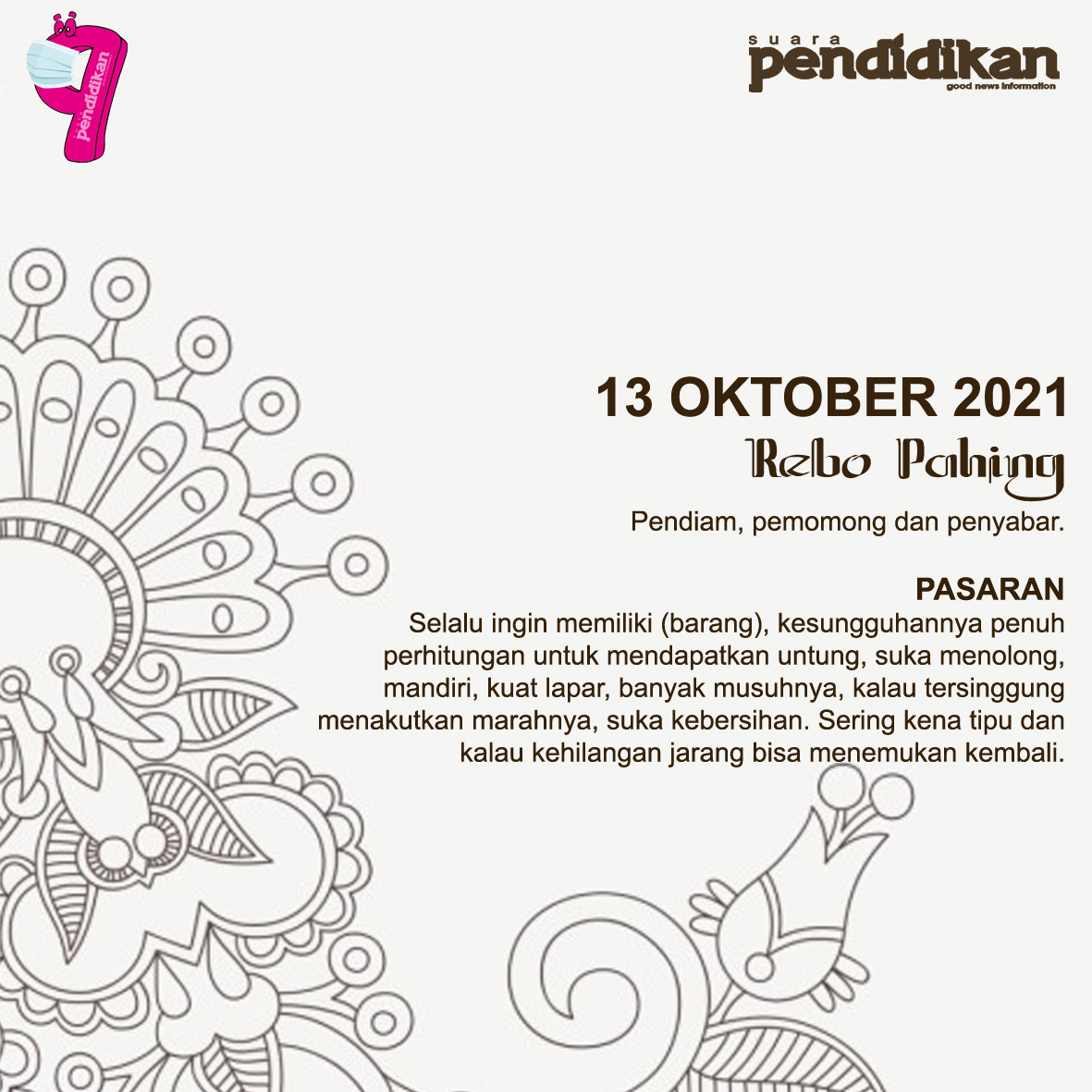 pendidikan

suara
pendidikan
good news information

13 OKTOBER 2021
Rebo Pahing

Pendiam, pemomong dan penyabar.

PASARAN
Selalu ingin memiliki (barang), kesungguhannya penuh perhitungan untuk mendapatkan untung, suka menolong, mandiri, kuat lapar, banyak musuhnya, kalau tersinggung menakutkan marahnya, suka kebersihan. Sering kena tipu dan kalau kehilangan jarang bisa menemukan kembali.